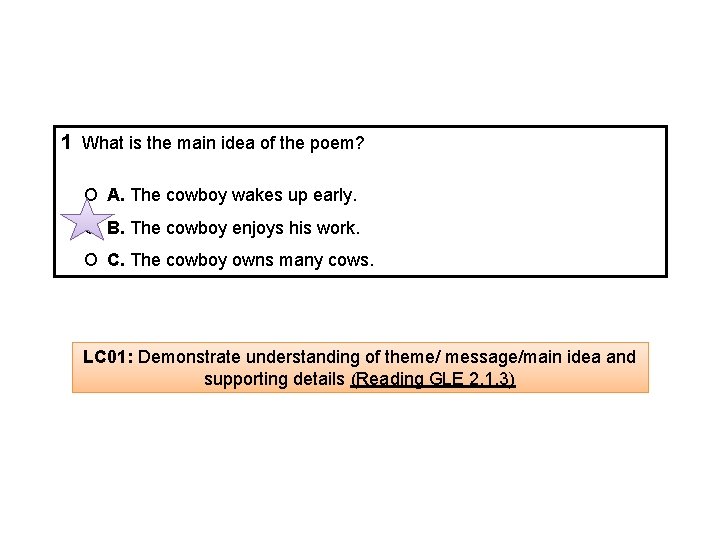 1 What is the main idea of the poem?

O A. The cowboy wakes up early.

B. The cowboy enjoys his work.

O C. The cowboy owns many cows.

LC01: Demonstrate understanding of theme/ message/main idea and supporting details (Reading GLE 2.1.3)